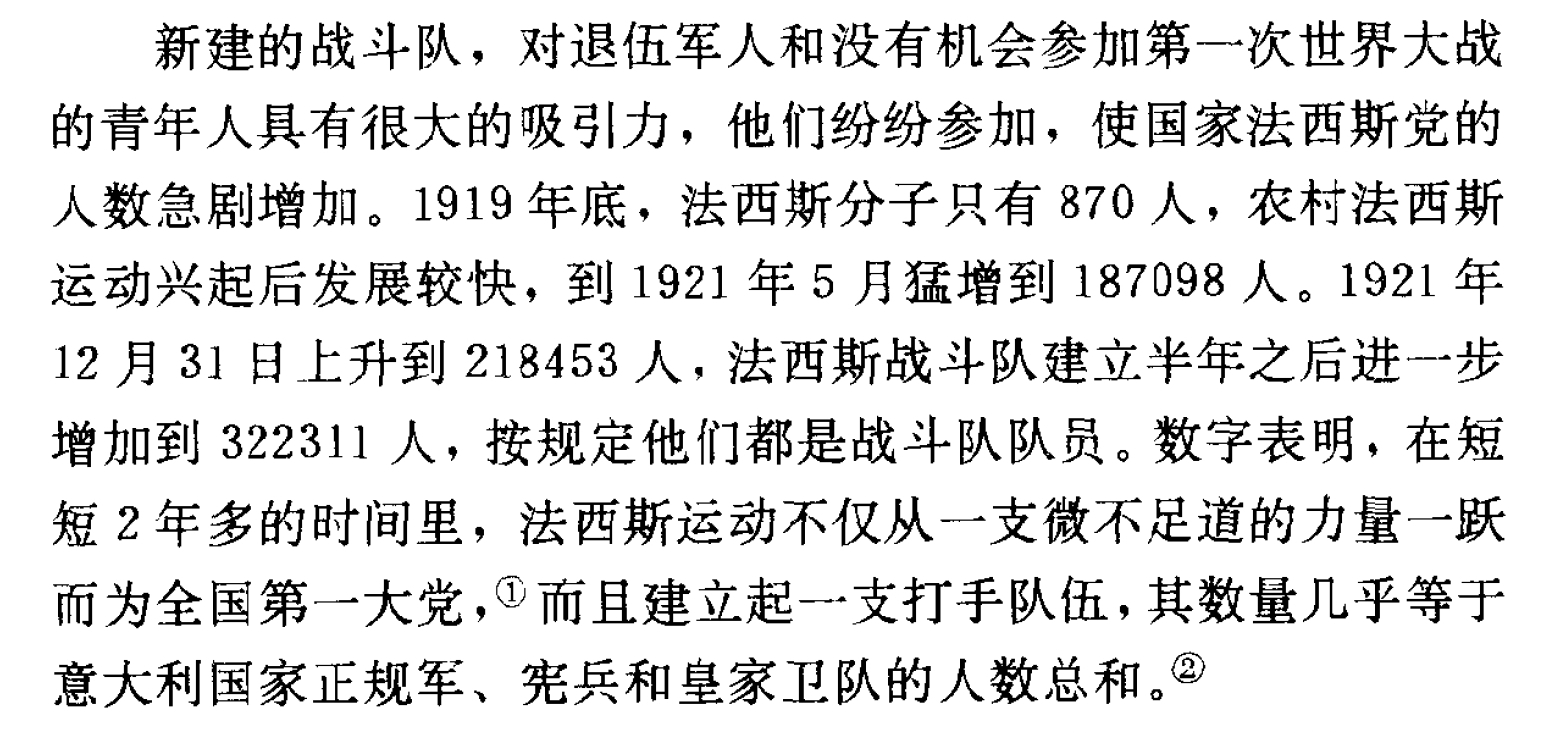 新建的战斗队，对退伍军人和没有机会参加第一次世界大战的青年人具有很大的吸引力，他们纷纷参加，使国家法西斯党的人数急剧增加。1919年底，法西斯分子只有870人，农村法西斯运动兴起后发展较快，到1921年5月猛增到187098人。1921年12月31日上升到218453人，法西斯战斗队建立半年之后进一步增加到322311人，按规定他们都是战斗队队员。数字表明，在短短2年多的时间里，法西斯运动不仅从一支微不足道的力量一跃而为全国第一大党，$^{①}$而且建立起一支打手队伍，其数量几乎等于意大利国家正规军、宪兵和皇家卫队的人数总和。$^{②}$